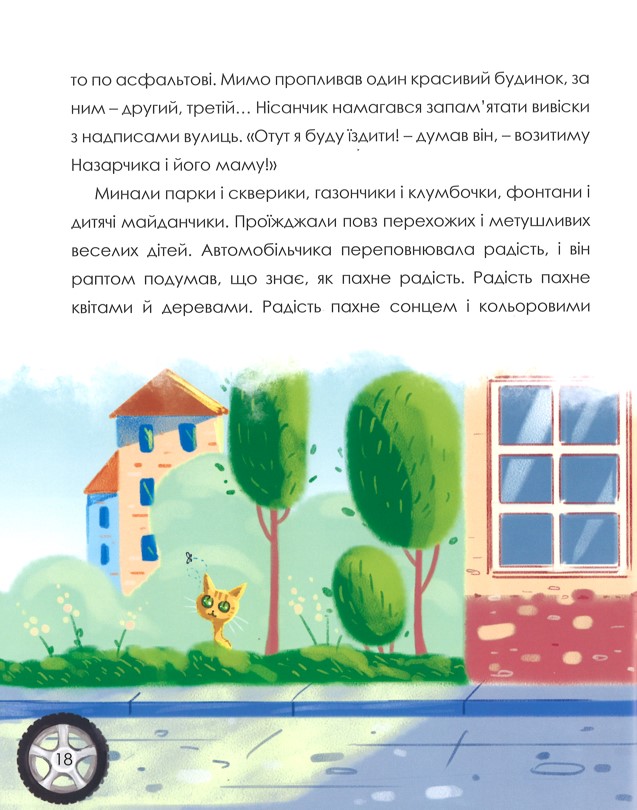 то по асфальтові. Мимо пропливав один красивий будинок, за ним – другий, третій… Нісанчик намагався запам'ятати вивіски з надписами вулиць. «Отут я буду їздити! – думав він, – возитиму Назарчика і його маму!»

Минали парки і скверики, газончики і клумбочки, фонтани і дитячі майданчики. Проїжджали повз перехожих і метушливих веселих дітей. Автомобільчика переповнювала радість, і він раптом подумав, що знає, як пахне радість. Радість пахне квітами й деревами. Радість пахне сонцем і кольоровими

18